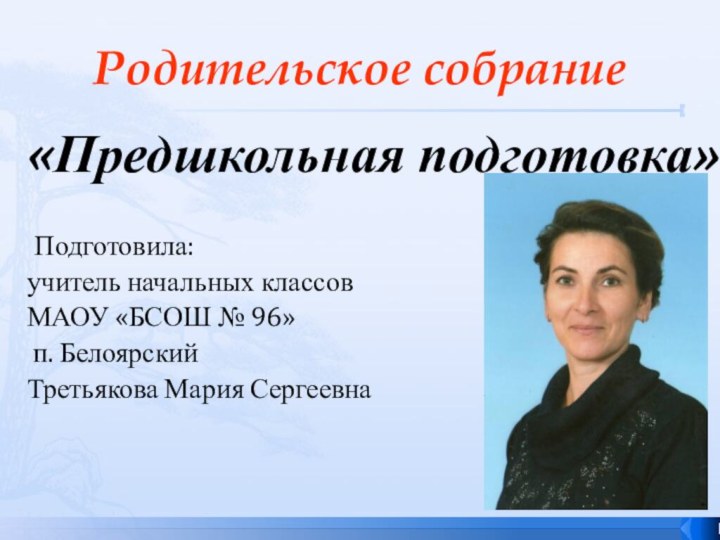 Родительское собрание

«Предшкольная подготовка»

Подготовила:
учитель начальных классов
МАОУ «БСОШ № 96»
п. Белоярский
Третьякова Мария Сергеевна